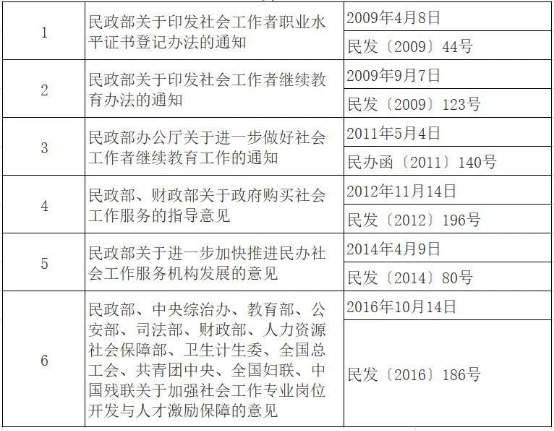 | 1 | 民政部关于印发社会工作者职业水平证书登记办法的通知 | 2009年4月8日 |
|---|---|---|
| | | 民发〔2009〕44号 |
| 2 | 民政部关于印发社会工作者继续教育办法的通知 | 2009年9月7日 |
| | | 民发〔2009〕123号 |
| 3 | 民政部办公厅关于进一步做好社会工作者继续教育工作的通知 | 2011年5月4日 |
| | | 民办函〔2011〕140号 |
| 4 | 民政部、财政部关于政府购买社会工作服务的指导意见 | 2012年11月14日 |
| | | 民发〔2012〕196号 |
| 5 | 民政部关于进一步加快推进民办社会工作服务机构发展的意见 | 2014年4月9日 |
| | | 民发〔2014〕80号 |
| 6 | 民政部、中央综治办、教育部、公安部、司法部、财政部、人力资源社会保障部、卫生计生委、全国总工会、共青团中央、全国妇联、中国残联关于加强社会工作专业岗位开发与人才激励保障的意见 | 2016年10月14日 |
| | | 民发〔2016〕186号 |